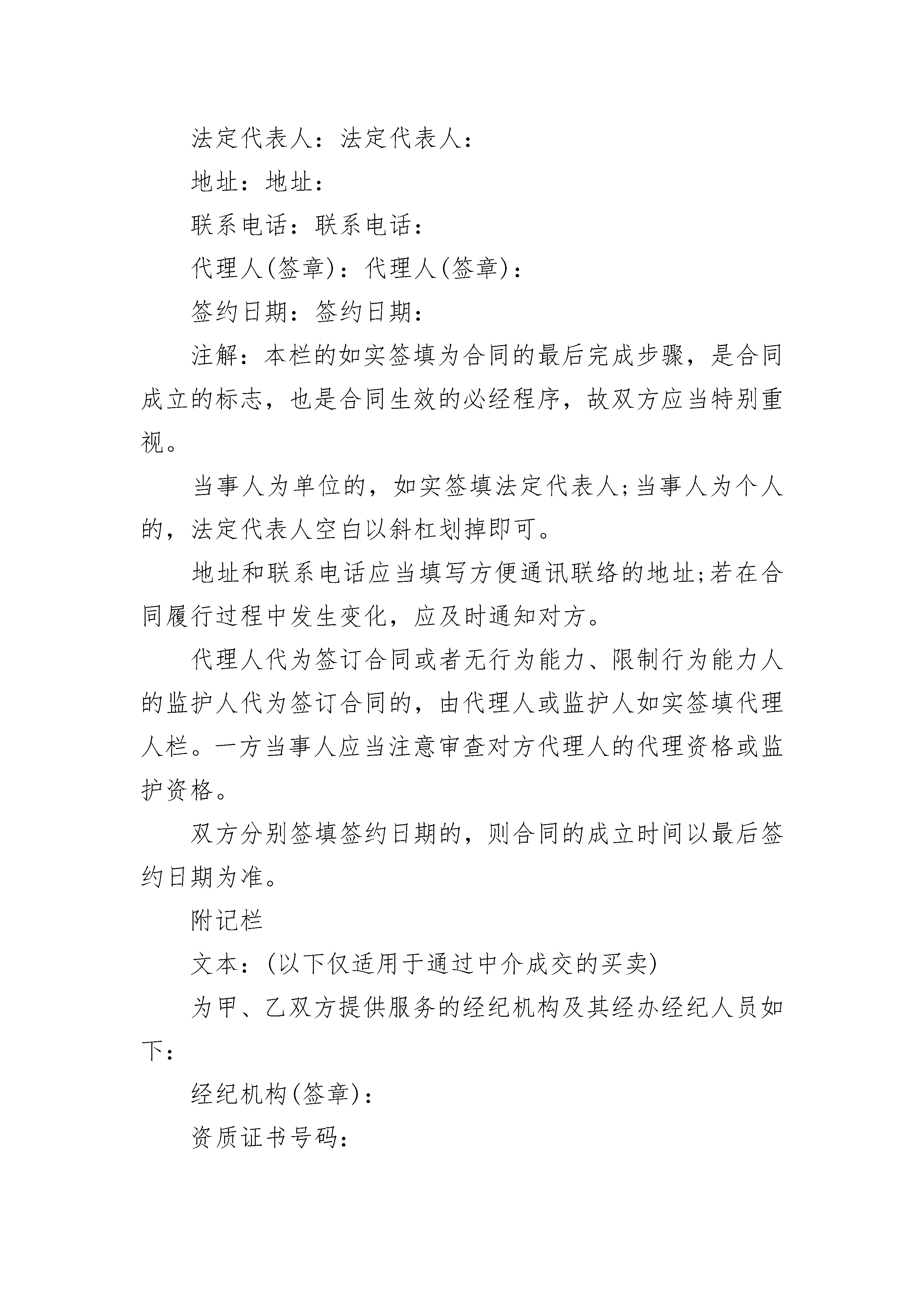 法定代表人：法定代表人：

地址：地址：

联系电话：联系电话：

代理人(签章)：代理人(签章)：

签约日期：签约日期：

注解：本栏的如实签填为合同的最后完成步骤，是合同成立的标志，也是合同生效的必经程序，故双方应当特别重视。

当事人为单位的，如实签填法定代表人;当事人为个人的，法定代表人空白以斜杠划掉即可。

地址和联系电话应当填写方便通讯联络的地址;若在合同履行过程中发生变化，应及时通知对方。

代理人代为签订合同或者无行为能力、限制行为能力人的监护人代为签订合同的，由代理人或监护人如实签填代理人栏。一方当事人应当注意审查对方代理人的代理资格或监护资格。

双方分别签填签约日期的，则合同的成立时间以最后签约日期为准。

附记栏

文本：(以下仅适用于通过中介成交的买卖)

为甲、乙双方提供服务的经纪机构及其经办经纪人员如下：

经纪机构(签章)：

资质证书号码：